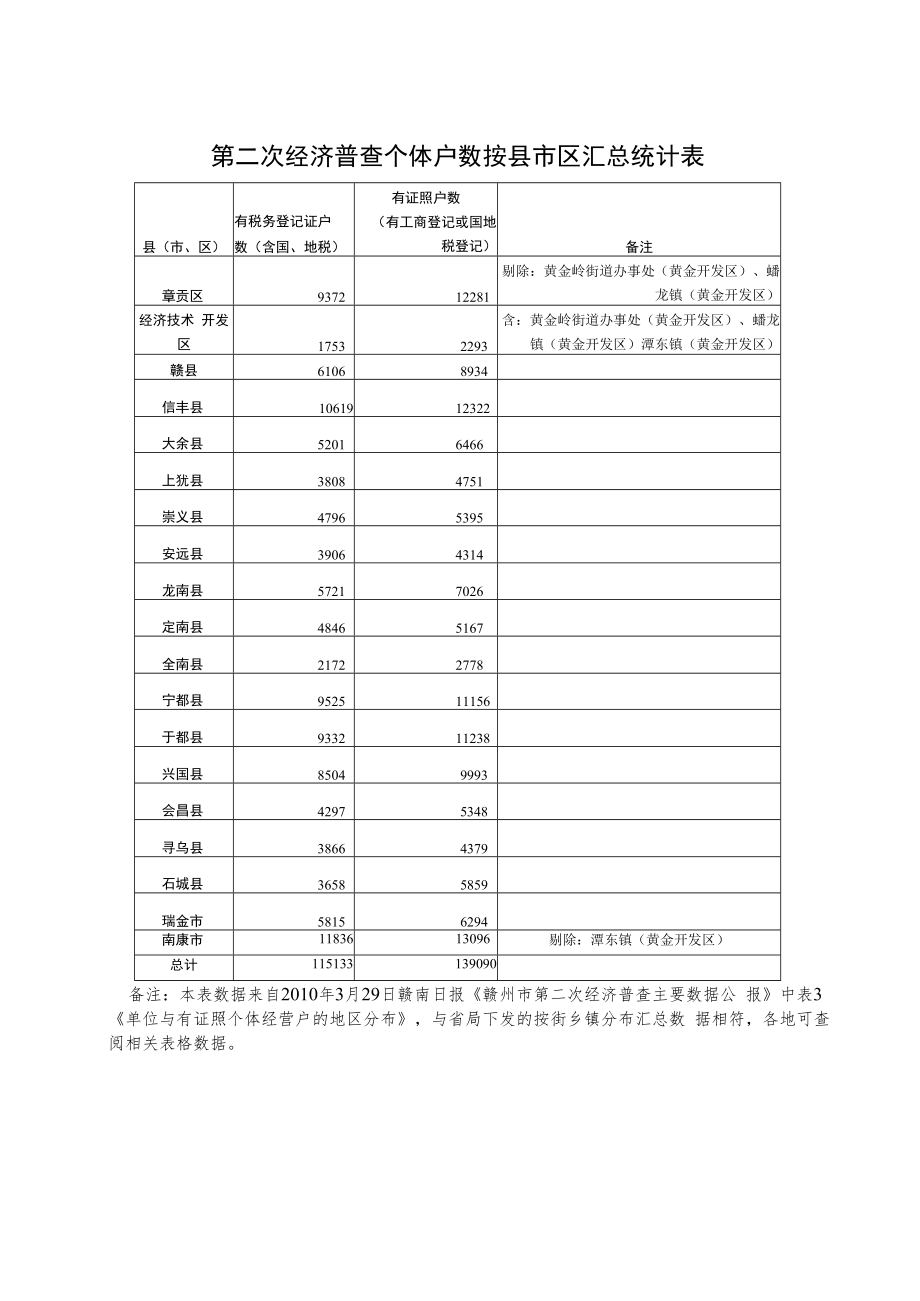 第二次经济普查个体户数按县市区汇总统计表

| 县（市、区） | 有税务登记证户数（含国、地税） | 有证照户数（有工商登记或国地税登记） | 备注 |
|---|---|---|---|
| 章贡区 | 9372 | 12281 | 剔除：黄金岭街道办事处（黄金开发区）、蟠龙镇（黄金开发区） |
| 经济技术 开发区 | 1753 | 2293 | 含：黄金岭街道办事处（黄金开发区）、蟠龙镇（黄金开发区）潭东镇（黄金开发区） |
| 赣县 | 6106 | 8934 | |
| 信丰县 | 10619 | 12322 | |
| 大余县 | 5201 | 6466 | |
| 上犹县 | 3808 | 4751 | |
| 崇义县 | 4796 | 5395 | |
| 安远县 | 3906 | 4314 | |
| 龙南县 | 5721 | 7026 | |
| 定南县 | 4846 | 5167 | |
| 全南县 | 2172 | 2778 | |
| 宁都县 | 9525 | 11156 | |
| 于都县 | 9332 | 11238 | |
| 兴国县 | 8504 | 9993 | |
| 会昌县 | 4297 | 5348 | |
| 寻乌县 | 3866 | 4379 | |
| 石城县 | 3658 | 5859 | |
| 瑞金市 | 5815 | 6294 | |
| 南康市 | 11836 | 13096 | 剔除：潭东镇（黄金开发区） |
| 总计 | 115133 | 139090 | |

备注：本表数据来自2010年3月29日赣南日报《赣州市第二次经济普查主要数据公 报》中表3《单位与有证照个体经营户的地区分布》，与省局下发的按街乡镇分布汇总数 据相符，各地可查阅相关表格数据。